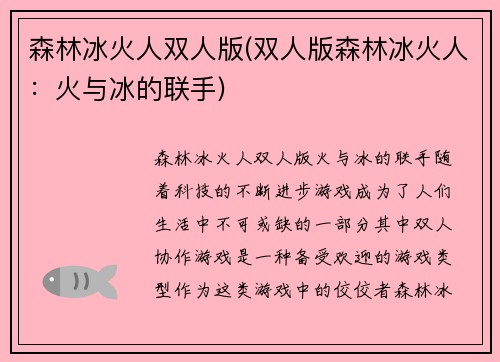 森林冰火人双人版(双人版森林冰火人：火与冰的联手)

森林冰火人双人版火与冰的联手随着科技的不断进步游戏成为了人们生活中不可或缺的一部分其中双人协作游戏是一种备受欢迎的游戏类型作为这类游戏中的佼佼者森林冰